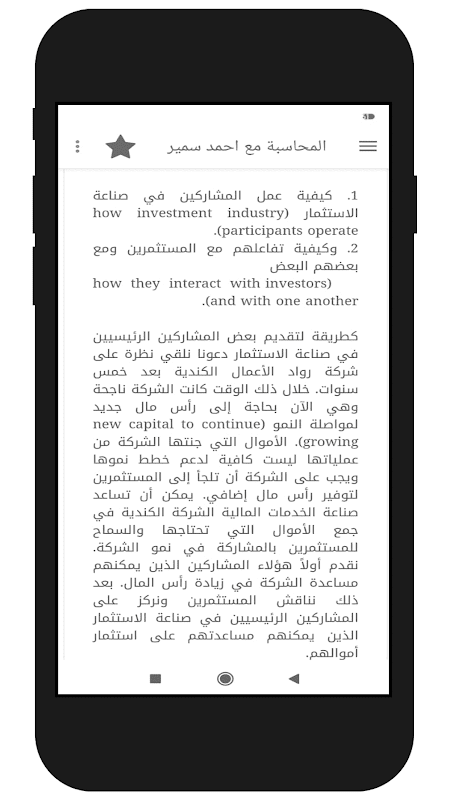 المحاسبة مع احمد سمير

1. كيفية عمل المشاركين في صناعة الاستثمار (how investment industry participants operate).
2. وكيفية تفاعلهم مع المستثمرين ومع بعضهم البعض (how they interact with investors and with one another).

كطريقة لتقديم بعض المشاركين الرئيسيين في صناعة الاستثمار دعونا نلقي نظرة على شركة رواد الأعمال الكندية بعد خمس سنوات. خلال ذلك الوقت كانت الشركة ناجحة وهي الآن بحاجة إلى رأس مال جديد لمواصلة النمو (new capital to continue growing). الأموال التي جنتها الشركة من عملياتها ليست كافية لدعم خطط نموها ويجب على الشركة أن تلجأ إلى المستثمرين لتوفير رأس مال إضافي. يمكن أن تساعد صناعة الخدمات المالية الشركة الكندية في جمع الأموال التي تحتاجها والسماح للمستثمرين بالمشاركة في نمو الشركة. نقدم أولاً هؤلاء المشاركين الذين يمكنهم مساعدة الشركة في زيادة رأس المال. بعد ذلك نناقش المستثمرين ونركز على المشاركين الرئيسيين في صناعة الاستثمار الذين يمكنهم مساعدتهم على استثمار أموالهم.